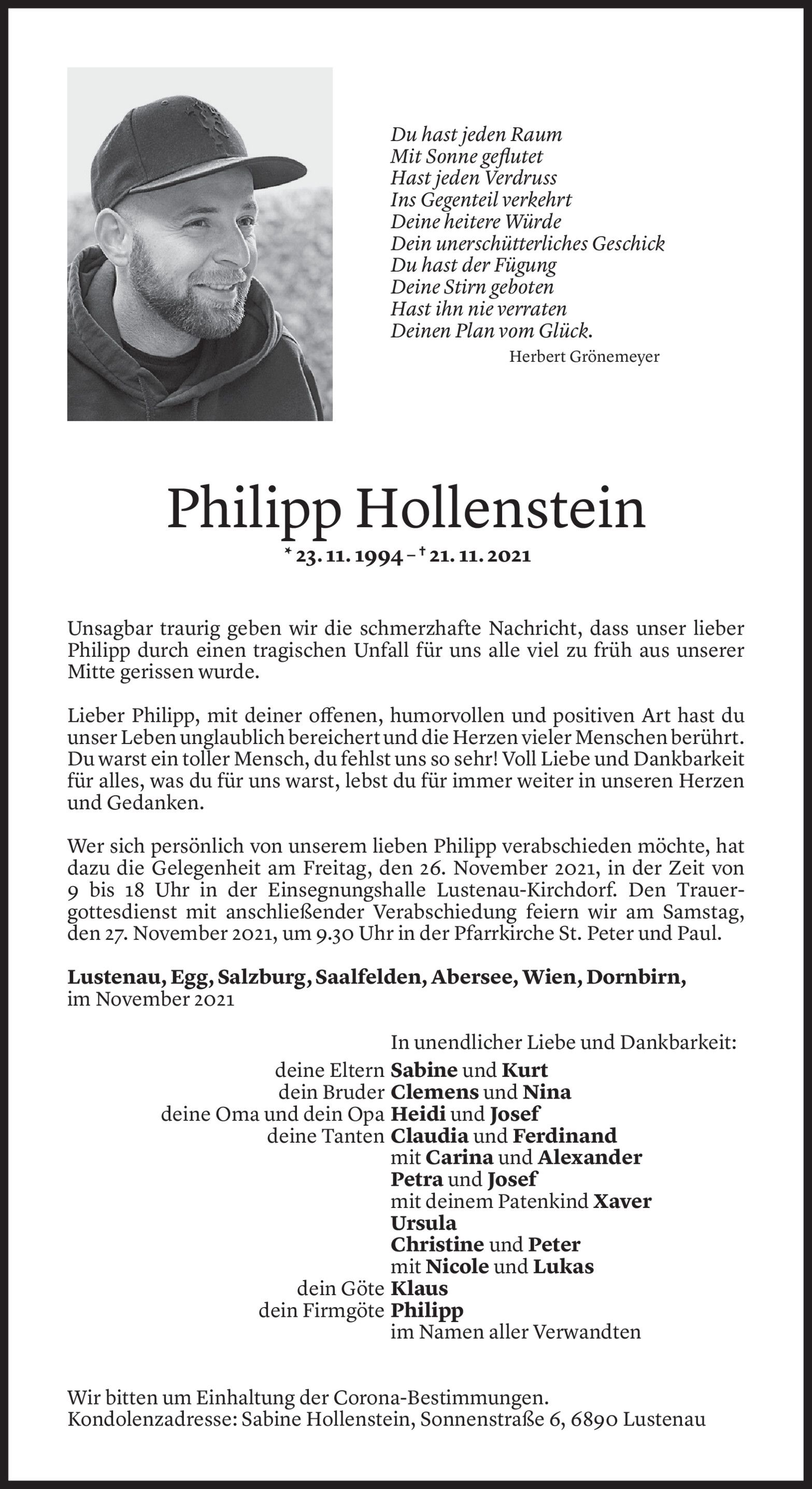 Du hast jeden Raum
Mit Sonne geflutet
Hast jeden Verdruss
Ins Gegenteil verkehrt
Deine heitere Würde
Dein unerschütterliches Geschick
Du hast der Fügung
Deine Stirn geboten
Hast ihn nie verraten
Deinen Plan vom Glück.
Herbert Grönemeyer

Philipp Hollenstein

* 23. 11. 1994 – † 21. 11. 2021

Unsagbar traurig geben wir die schmerzhafte Nachricht, dass unser lieber Philipp durch einen tragischen Unfall für uns alle viel zu früh aus unserer Mitte gerissen wurde.

Lieber Philipp, mit deiner offenen, humorvollen und positiven Art hast du unser Leben unglaublich bereichert und die Herzen vieler Menschen berührt. Du warst ein toller Mensch, du fehlst uns so sehr! Voll Liebe und Dankbarkeit für alles, was du für uns warst, lebst du für immer weiter in unseren Herzen und Gedanken.

Wer sich persönlich von unserem lieben Philipp verabschieden möchte, hat dazu die Gelegenheit am Freitag, den 26. November 2021, in der Zeit von 9 bis 18 Uhr in der Einsegnungshalle Lustenau-Kirchdorf. Den Trauergottesdienst mit anschließender Verabschiedung feiern wir am Samstag, den 27. November 2021, um 9.30 Uhr in der Pfarrkirche St. Peter und Paul.

Lustenau, Egg, Salzburg, Saalfelden, Abersee, Wien, Dornbirn, im November 2021

In unendlicher Liebe und Dankbarkeit:
deine Eltern Sabine und Kurt
dein Bruder Clemens und Nina
deine Oma und dein Opa Heidi und Josef
deine Tanten Claudia und Ferdinand
mit Carina und Alexander
Petra und Josef
mit deinem Patenkind Xaver
Ursula
Christine und Peter
mit Nicole und Lukas
dein Göte Klaus
dein Firmgöte Philipp
im Namen aller Verwandten

Wir bitten um Einhaltung der Corona-Bestimmungen.
Kondolenzadresse: Sabine Hollenstein, Sonnenstraße 6, 6890 Lustenau